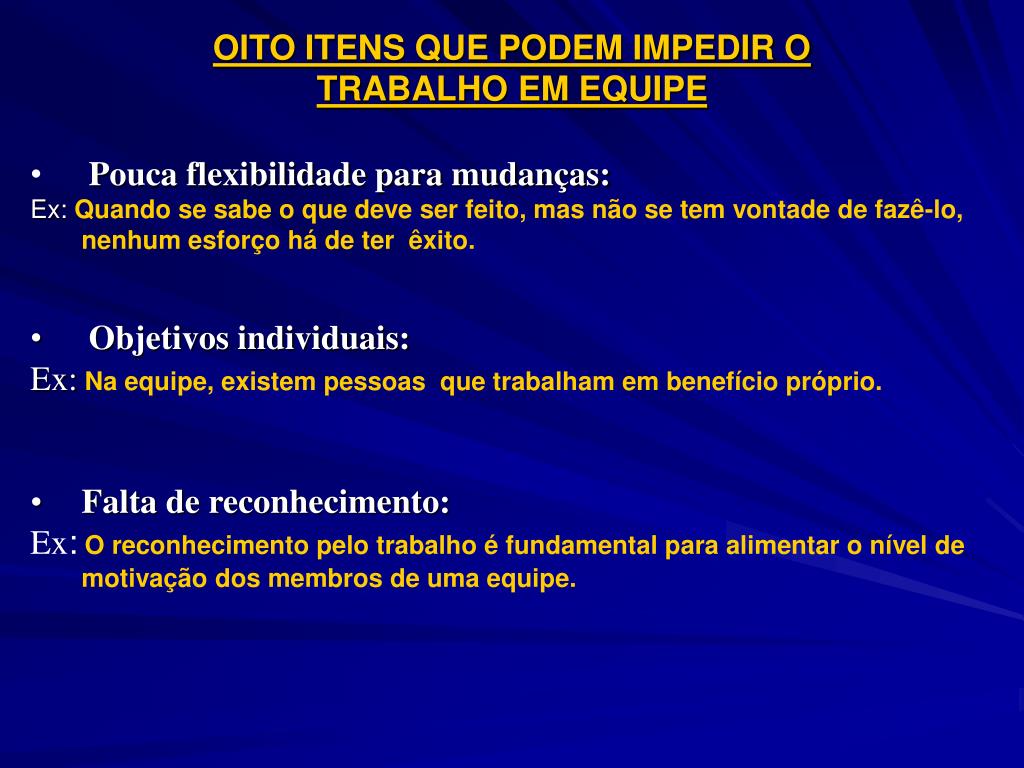 OITO ITENS QUE PODEM IMPEDIR O TRABALHO EM EQUIPE

• Pouca flexibilidade para mudanças:
Ex: Quando se sabe o que deve ser feito, mas não se tem vontade de fazê-lo, nenhum esforço há de ter êxito.

• Objetivos individuais:
Ex: Na equipe, existem pessoas que trabalham em benefício próprio.

• Falta de reconhecimento:
Ex: O reconhecimento pelo trabalho é fundamental para alimentar o nível de motivação dos membros de uma equipe.